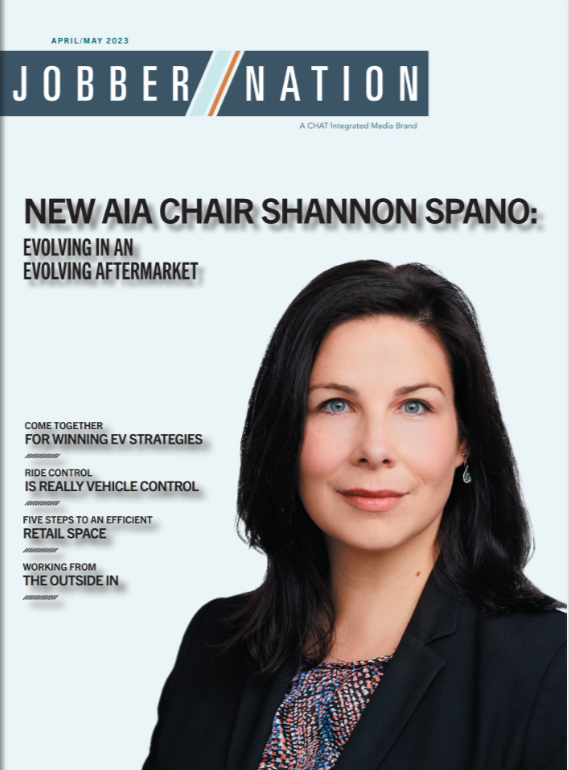 APRIL/MAY 2023

JOBBER NATION

A CHAT Integrated Media Brand

NEW AIA CHAIR SHANNON SPANO:

EVOLVING IN AN EVOLVING AFTERMARKET

COME TOGETHER
FOR WINNING EV STRATEGIES

RIDE CONTROL
IS REALLY VEHICLE CONTROL

FIVE STEPS TO AN EFFICIENT
RETAIL SPACE

WORKING FROM
THE OUTSIDE IN